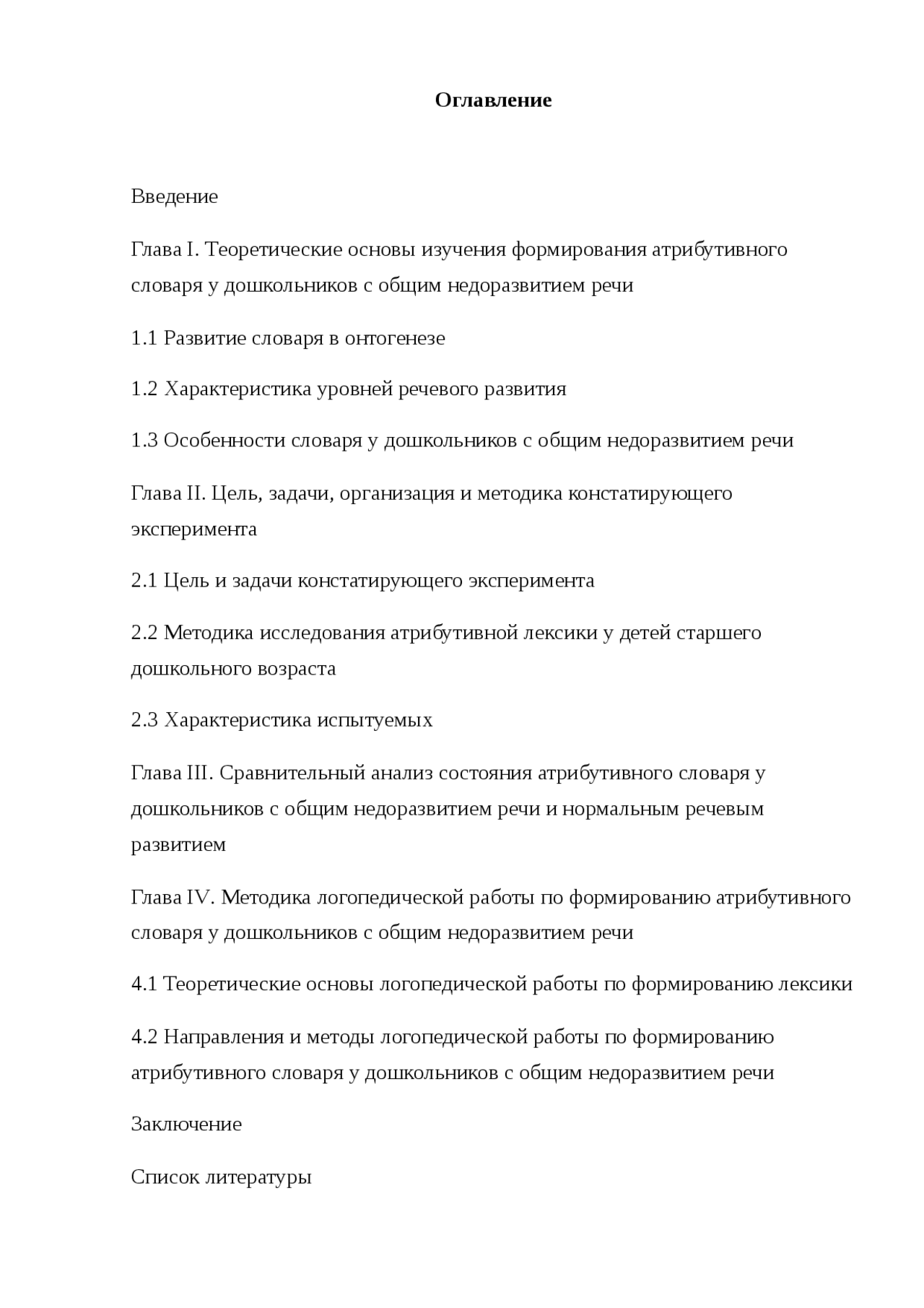 Оглавление

Введение

Глава I. Теоретические основы изучения формирования атрибутивного словаря у дошкольников с общим недоразвитием речи

1.1 Развитие словаря в онтогенезе

1.2 Характеристика уровней речевого развития

1.3 Особенности словаря у дошкольников с общим недоразвитием речи

Глава II. Цель, задачи, организация и методика констатирующего эксперимента

2.1 Цель и задачи констатирующего эксперимента

2.2 Методика исследования атрибутивной лексики у детей старшего дошкольного возраста

2.3 Характеристика испытуемых

Глава III. Сравнительный анализ состояния атрибутивного словаря у дошкольников с общим недоразвитием речи и нормальным речевым развитием

Глава IV. Методика логопедической работы по формированию атрибутивного словаря у дошкольников с общим недоразвитием речи

4.1 Теоретические основы логопедической работы по формированию лексики

4.2 Направления и методы логопедической работы по формированию атрибутивного словаря у дошкольников с общим недоразвитием речи

Заключение

Список литературы